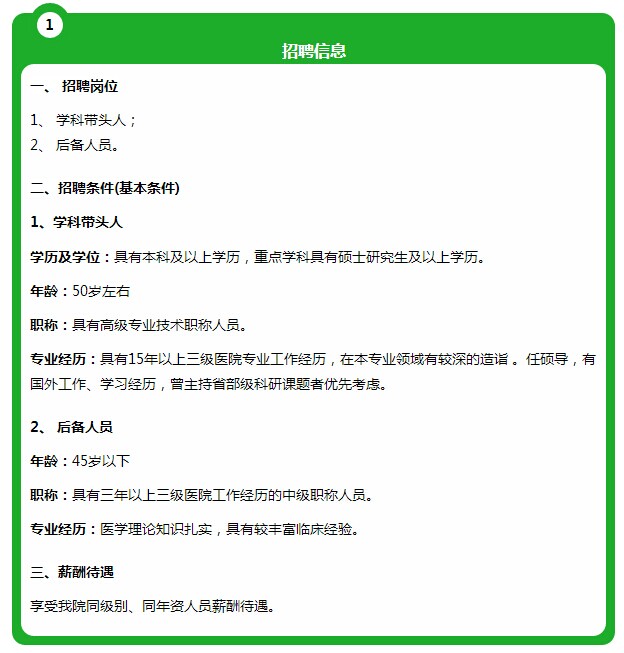 1

招聘信息

一、 招聘岗位

1、 学科带头人；
2、 后备人员。

二、招聘条件(基本条件)

1、学科带头人

学历及学位：具有本科及以上学历，重点学科具有硕士研究生及以上学历。

年龄：50岁左右

职称：具有高级专业技术职称人员。

专业经历：具有15年以上三级医院专业工作经历，在本专业领域有较深的造诣 。任硕导，有国外工作、学习经历，曾主持省部级科研课题者优先考虑。

2、 后备人员

年龄：45岁以下

职称：具有三年以上三级医院工作经历的中级职称人员。

专业经历：医学理论知识扎实，具有较丰富临床经验。

三、薪酬待遇

享受我院同级别、同年资人员薪酬待遇。